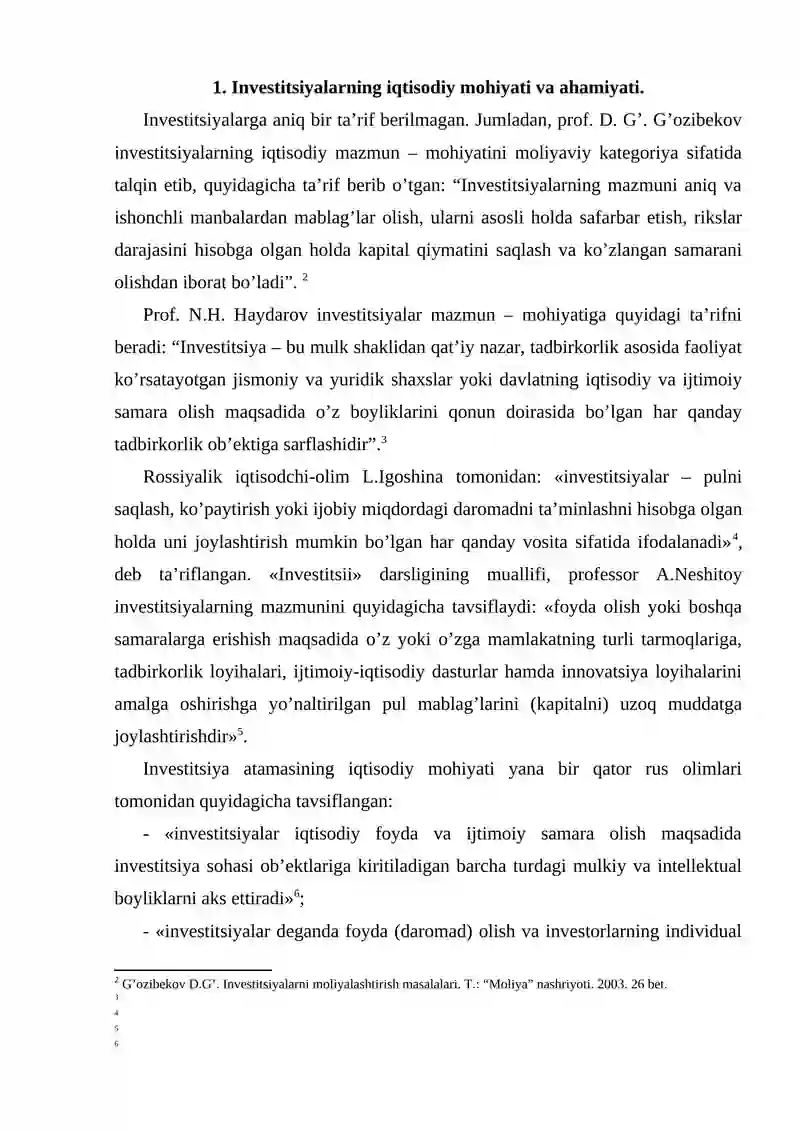 1. Investitsiyalarning iqtisodiy mohiyati va ahamiyati.

Investitsiyalarga aniq bir ta'rif berilmagan. Jumladan, prof. D. G'. G'ozibekov investitsiyalarning iqtisodiy mazmun – mohiyatini moliyaviy kategoriya sifatida talqin etib, quyidagicha ta'rif berib o'tgan: "Investitsiyalarning mazmuni aniq va ishonchli manbalardan mablag'lar olish, ularni asosli holda safarbar etish, rikslar darajasini hisobga olgan holda kapital qiymatini saqlash va ko'zlangan samarani olishdan iborat bo'ladi". $^{2}$

Prof. N.H. Haydarov investitsiyalar mazmun – mohiyatiga quyidagi ta'rifni beradi: "Investitsiya – bu mulk shaklidan qat'iy nazar, tadbirkorlik asosida faoliyat ko'rsatayotgan jismoniy va yuridik shaxslar yoki davlatning iqtisodiy va ijtimoiy samara olish maqsadida o'z boyliklarini qonun doirasida bo'lgan har qanday tadbirkorlik ob'ektiga sarflashidir".$^{3}$

Rossiyalik iqtisodchi-olim L.Igoshina tomonidan: «investitsiyalar – pulni saqlash, ko'paytirish yoki ijobiy miqdordagi daromadni ta'minlashni hisobga olgan holda uni joylashtirish mumkin bo'lgan har qanday vosita sifatida ifodalanadi»$^{4}$, deb ta'riflangan. «Investitsii» darsligining muallifi, professor A.Neshitoy investitsiyalarning mazmunini quyidagicha tavsiflaydi: «foyda olish yoki boshqa samaralarga erishish maqsadida o'z yoki o'zga mamlakatning turli tarmoqlariga, tadbirkorlik loyihalari, ijtimoiy-iqtisodiy dasturlar hamda innovatsiya loyihalarini amalga oshirishga yo'naltirilgan pul mablag'larini (kapitalni) uzoq muddatga joylashtirishdir»$^{5}$.

Investitsiya atamasining iqtisodiy mohiyati yana bir qator rus olimlari tomonidan quyidagicha tavsiflangan:

- «investitsiyalar iqtisodiy foyda va ijtimoiy samara olish maqsadida investitsiya sohasi ob'ektlariga kiritiladigan barcha turdagi mulkiy va intellektual boyliklarni aks ettiradi»$^{6}$;

- «investitsiyalar deganda foyda (daromad) olish va investorlarning individual

$^{2}$ G'ozibekov D.G'. Investitsiyalarni moliyalashtirish masalalari. T.: "Moliya" nashriyoti. 2003. 26 bet.
$^{3}$
$^{4}$
$^{5}$
$^{6}$